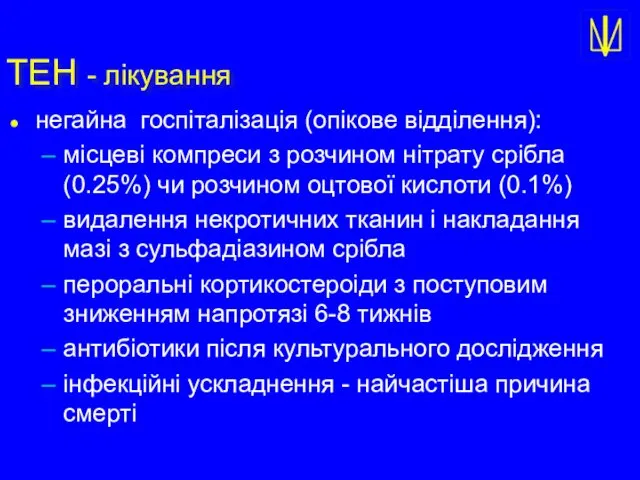 ТЕН - лікування

• негайна госпіталізація (опікове відділення):
– місцеві компреси з розчином нітрату срібла (0.25%) чи розчином оцтової кислоти (0.1%)
– видалення некротичних тканин і накладання мазі з сульфадіазином срібла
– пероральні кортикостероіди з поступовим зниженням напротязі 6-8 тижнів
– антибіотики після культурального дослідження
– інфекційні ускладнення - найчастіша причина смерті